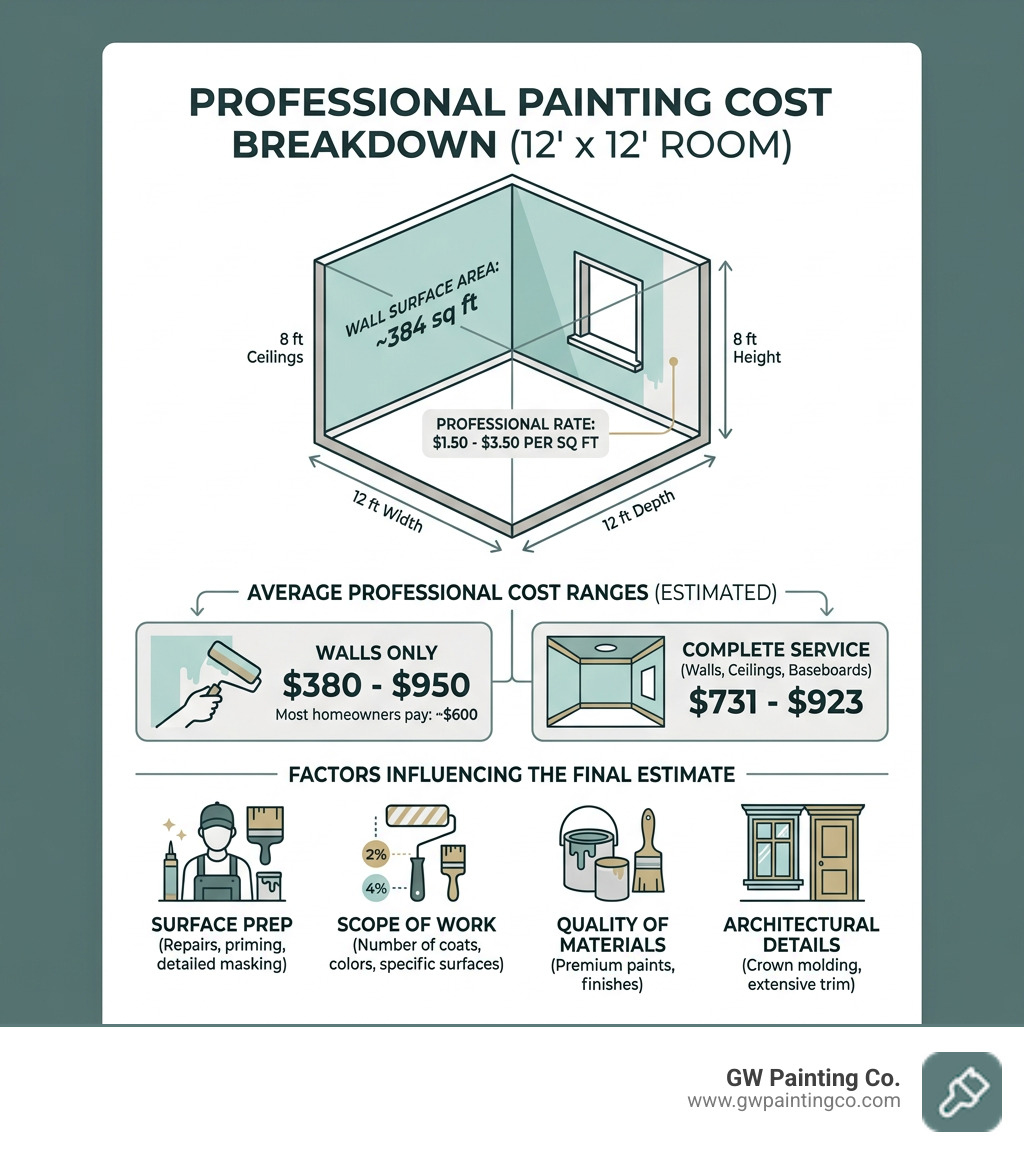 PROFESSIONAL PAINTING COST BREAKDOWN (12' x 12' ROOM)

WALL SURFACE AREA: ~384 sq ft

8 ft Ceilings

8 ft Height

PROFESSIONAL RATE: $1.50 - $3.50 PER SQ FT

12 ft Width

12 ft Depth

AVERAGE PROFESSIONAL COST RANGES (ESTIMATED)

WALLS ONLY
$380 - $950
Most homeowners pay: ~$600

COMPLETE SERVICE
(Walls, Ceilings, Baseboards)
$731 - $923

FACTORS INFLUENCING THE FINAL ESTIMATE

2%
4%

SURFACE PREP
(Repairs, priming, detailed masking)

SCOPE OF WORK
(Number of coats, colors, specific surfaces)

QUALITY OF MATERIALS
(Premium paints, finishes)

ARCHITECTURAL DETAILS
(Crown molding, extensive trim)

GW Painting Co.
www.gwpaintingco.com